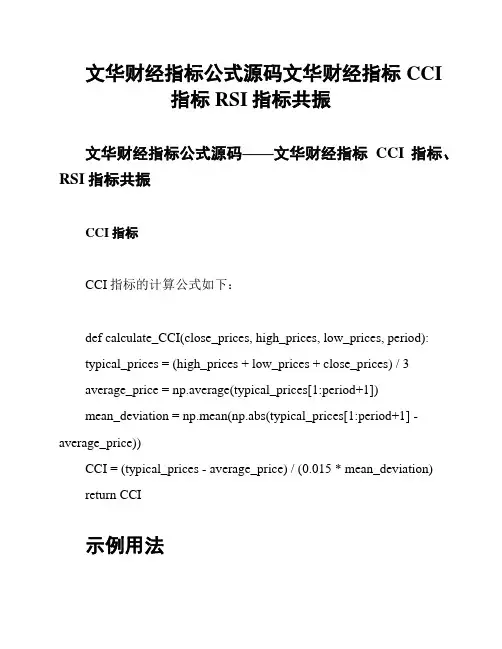 文华财经指标公式源码文华财经指标 CCI 指标 RSI 指标共振

文华财经指标公式源码——文华财经指标 CCI 指标、RSI 指标共振

CCI 指标

CCI 指标的计算公式如下：

def calculate_CCI(close_prices, high_prices, low_prices, period):
typical_prices = (high_prices + low_prices + close_prices) / 3
average_price = np.average(typical_prices[1:period+1])
mean_deviation = np.mean(np.abs(typical_prices[1:period+1] - average_price))
CCI = (typical_prices - average_price) / (0.015 * mean_deviation)
return CCI

示例用法